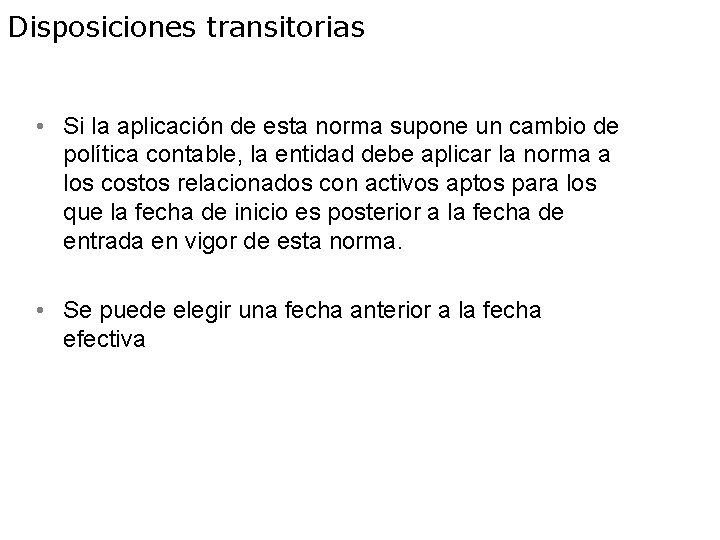 Disposiciones transitorias

• Si la aplicación de esta norma supone un cambio de política contable, la entidad debe aplicar la norma a los costos relacionados con activos aptos para los que la fecha de inicio es posterior a la fecha de entrada en vigor de esta norma.

• Se puede elegir una fecha anterior a la fecha efectiva